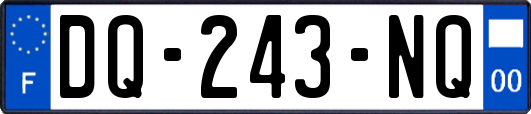 F
DQ-243-NQ
00